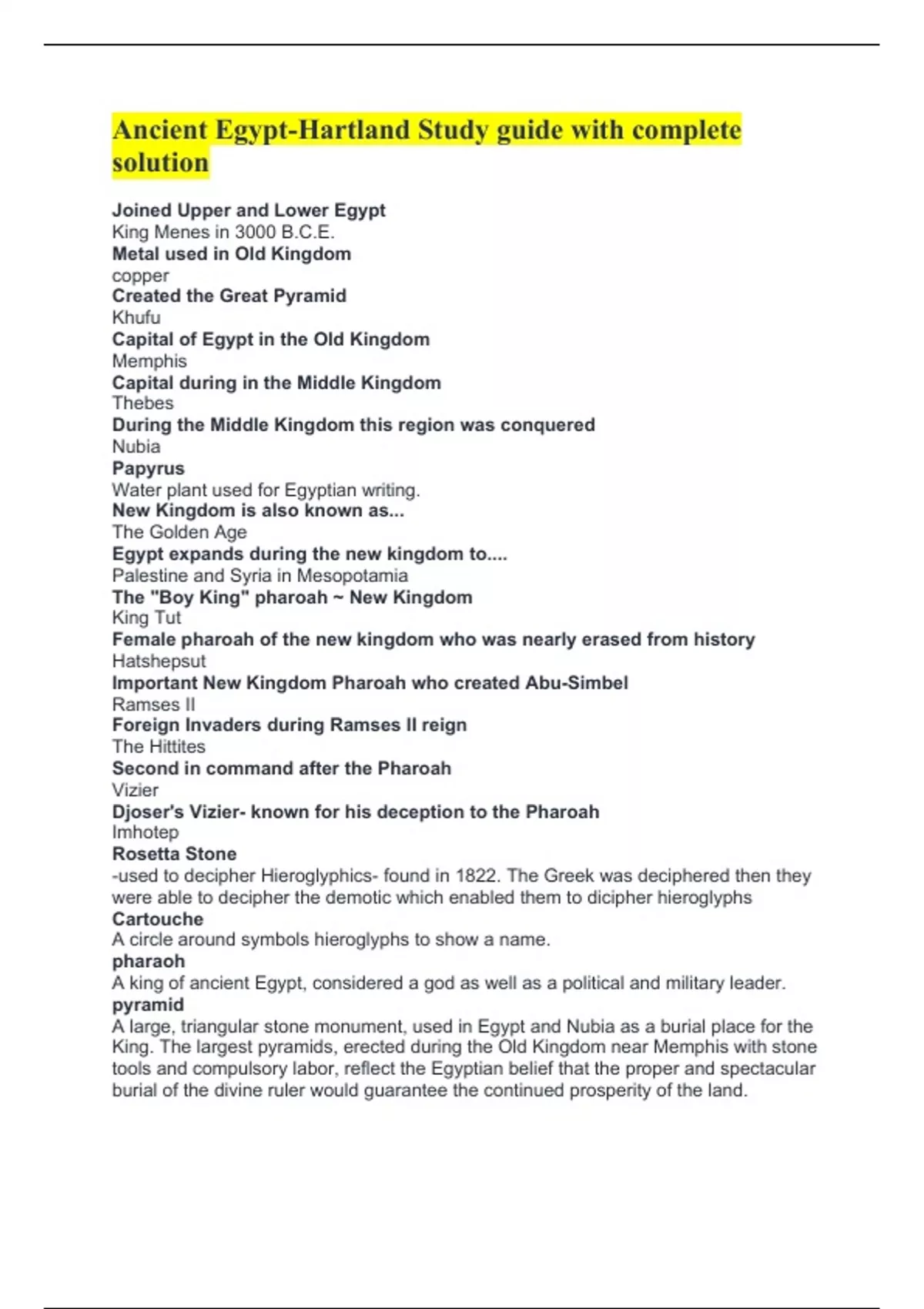 Ancient Egypt-Hartland Study guide with complete solution

Joined Upper and Lower Egypt
King Menes in 3000 B.C.E.
Metal used in Old Kingdom
copper
Created the Great Pyramid
Khufu
Capital of Egypt in the Old Kingdom
Memphis
Capital during in the Middle Kingdom
Thebes
During the Middle Kingdom this region was conquered
Nubia
Papyrus
Water plant used for Egyptian writing.
New Kingdom is also known as...
The Golden Age
Egypt expands during the new kingdom to....
Palestine and Syria in Mesopotamia
The "Boy King" pharoah ~ New Kingdom
King Tut
Female pharoah of the new kingdom who was nearly erased from history
Hatshepsut
Important New Kingdom Pharoah who created Abu-Simbel
Ramses II
Foreign Invaders during Ramses II reign
The Hittites
Second in command after the Pharoah
Vizier
Djoser's Vizier- known for his deception to the Pharoah
Imhotep
Rosetta Stone
-used to decipher Hieroglyphics- found in 1822. The Greek was deciphered then they were able to decipher the demotic which enabled them to dicipher hieroglyphs
Cartouche
A circle around symbols hieroglyphs to show a name.
pharaoh
A king of ancient Egypt, considered a god as well as a political and military leader.
pyramid
A large, triangular stone monument, used in Egypt and Nubia as a burial place for the King. The largest pyramids, erected during the Old Kingdom near Memphis with stone tools and compulsory labor, reflect the Egyptian belief that the proper and spectacular burial of the divine ruler would guarantee the continued prosperity of the land.